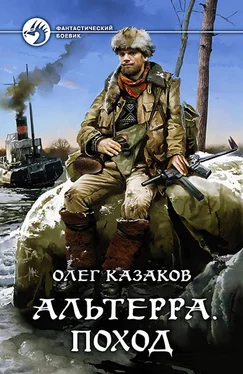 ФАНТАСТИЧЕСКИЙ БОЕВИК

ОЛЕГ КАЗАКОВ

АЛЬТЕРРА. ПОХОД